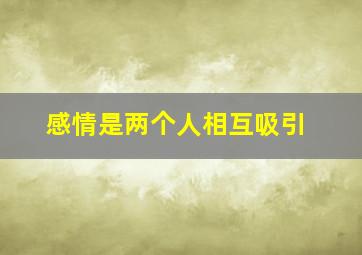 感情是两个人相互吸引